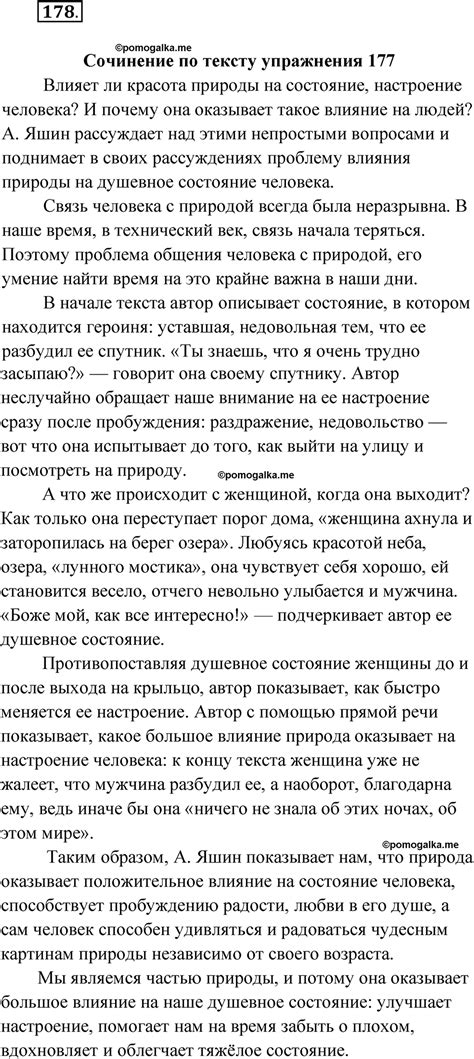 178.

©pomogalka.me

Сочинение по тексту упражнения 177

Влияет ли красота природы на состояние, настроение человека? И почему она оказывает такое влияние на людей? А. Яшин рассуждает над этими непростыми вопросами и поднимает в своих рассуждениях проблему влияния природы на душевное состояние человека.

Связь человека с природой всегда была неразрывна. В наше время, в технический век, связь начала теряться. Поэтому проблема общения человека с природой, его умение найти время на это крайне важна в наши дни.

В начале текста автор описывает состояние, в котором находится героиня: уставшая, недовольная тем, что ее разбудил ее спутник. «Ты знаешь, что я очень трудно засыпаю?» — говорит она своему спутнику. Автор неслучайно обращает наше внимание на ее настроение сразу после пробуждения: раздражение, недовольство — вот что она испытывает до того, как выйти на улицу и посмотреть на природу.

©pomogalka.me

А что же происходит с женщиной, когда она выходит? Как только она переступает порог дома, «женщина ахнула и заторопилась на берег озера». Любуясь красотой неба, озера, «лунного мостика», она чувствует себя хорошо, ей становится весело, отчего невольно улыбается и мужчина. «Боже мой, как все интересно!» — подчеркивает автор ее душевное состояние.

Противопоставляя душевное состояние женщины до и после выхода на крыльцо, автор показывает, как быстро меняется ее настроение. Автор с помощью прямой речи показывает, какое большое влияние природа оказывает на настроение человека: к концу текста женщина уже не жалеет, что мужчина разбудил ее, а наоборот, благодарна ему, ведь иначе бы она «ничего не знала об этих ночах, об этом мире».

©pomogalka.me

Таким образом, А. Яшин показывает нам, что природа оказывает положительное влияние на состояние человека, способствует пробуждению радости, любви в его душе, а сам человек способен удивляться и радоваться чудесным картинам природы независимо от своего возраста.

Мы являемся частью природы, и потому она оказывает большое влияние на наше душевное состояние: улучшает настроение, помогает нам на время забыть о плохом, вдохновляет и облегчает тяжёлое состояние.